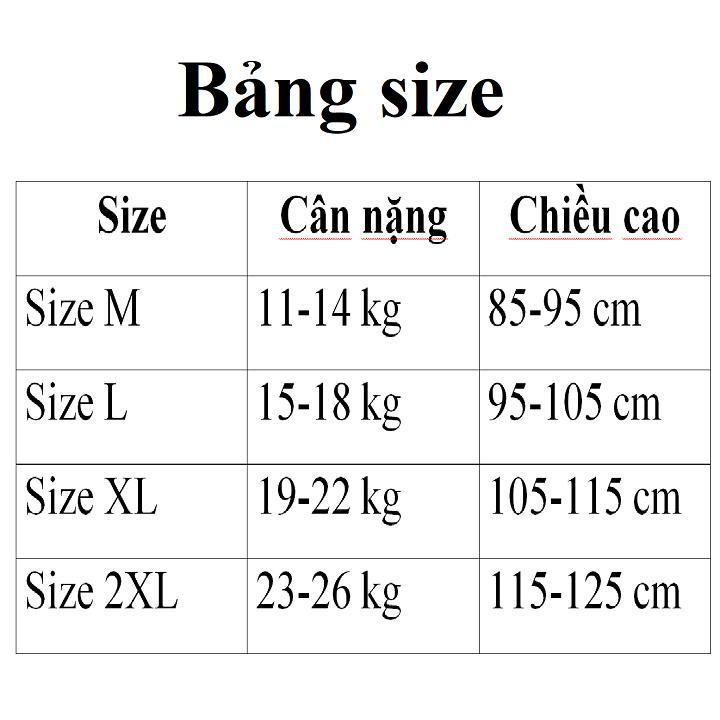 Bảng size

| Size | Cân nặng | Chiều cao |
|---|---|---|
| Size M | 11-14 kg | 85-95 cm |
| Size L | 15-18 kg | 95-105 cm |
| Size XL | 19-22 kg | 105-115 cm |
| Size 2XL | 23-26 kg | 115-125 cm |